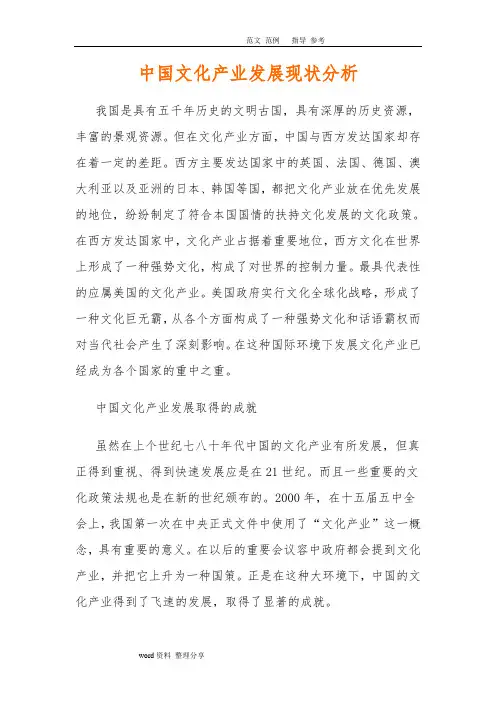 范文 范例 指导 参考

中国文化产业发展现状分析

我国是具有五千年历史的文明古国，具有深厚的历史资源，丰富的景观资源。但在文化产业方面，中国与西方发达国家却存在着一定的差距。西方主要发达国家中的英国、法国、德国、澳大利亚以及亚洲的日本、韩国等国，都把文化产业放在优先发展的地位，纷纷制定了符合本国国情的扶持文化发展的文化政策。在西方发达国家中，文化产业占据着重要地位，西方文化在世界上形成了一种强势文化，构成了对世界的控制力量。最具代表性的应属美国的文化产业。美国政府实行文化全球化战略，形成了一种文化巨无霸，从各个方面构成了一种强势文化和话语霸权而对当代社会产生了深刻影响。在这种国际环境下发展文化产业已经成为各个国家的重中之重。

中国文化产业发展取得的成就

虽然在上个世纪七八十年代中国的文化产业有所发展，但真正得到重视、得到快速发展应是在21世纪。而且一些重要的文化政策法规也是在新的世纪颁布的。2000年，在十五届五中全会上，我国第一次在中央正式文件中使用了“文化产业”这一概念，具有重要的意义。在以后的重要会议容中政府都会提到文化产业，并把它上升为一种国策。正是在这种大环境下，中国的文化产业得到了飞速的发展，取得了显著的成就。

word资料 整理分享